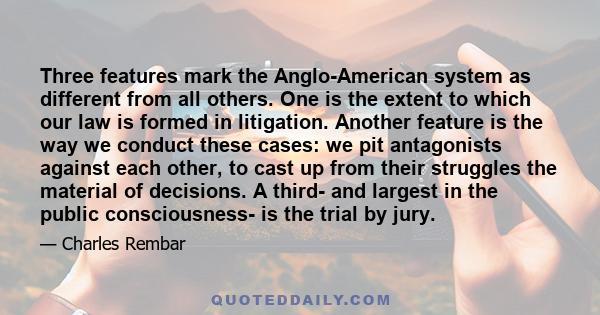 Three features mark the Anglo-American system as different from all others. One is the extent to which our law is formed in litigation. Another feature is the way we conduct these cases: we pit antagonists against each other, to cast up from their struggles the material of decisions. A third- and largest in the public consciousness- is the trial by jury.

— Charles Rembar

QUOTEDDAILY.COM